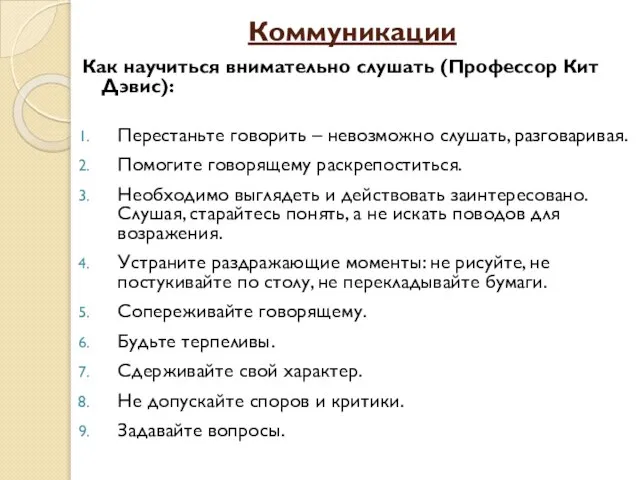 Коммуникации

Как научиться внимательно слушать (Профессор Кит Дэвис):

1. Перестаньте говорить – невозможно слушать, разговаривая.
2. Помогите говорящему раскрепоститься.
3. Необходимо выглядеть и действовать заинтересовано. Слушая, старайтесь понять, а не искать поводов для возражения.
4. Устраните раздражающие моменты: не рисуйте, не постукивайте по столу, не перекладывайте бумаги.
5. Сопереживайте говорящему.
6. Будьте терпеливы.
7. Сдерживайте свой характер.
8. Не допускайте споров и критики.
9. Задавайте вопросы.